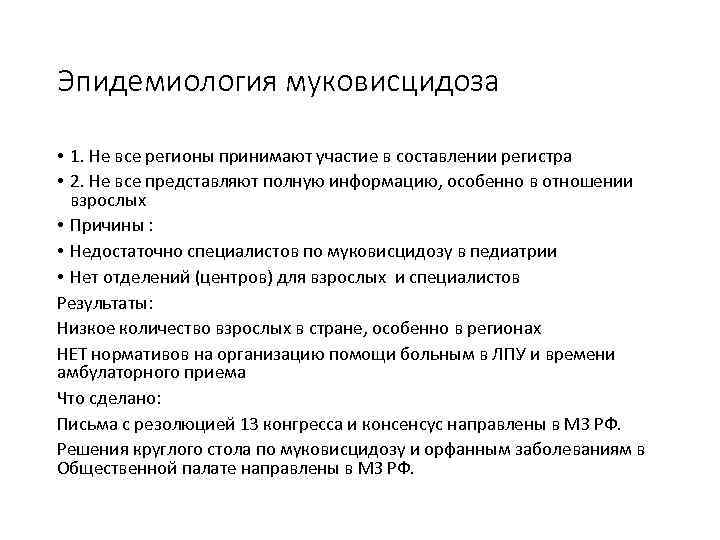 Эпидемиология муковисцидоза

• 1. Не все регионы принимают участие в составлении регистра
• 2. Не все представляют полную информацию, особенно в отношении взрослых
• Причины :
• Недостаточно специалистов по муковисцидозу в педиатрии
• Нет отделений (центров) для взрослых и специалистов

Результаты:

Низкое количество взрослых в стране, особенно в регионах

НЕТ нормативов на организацию помощи больным в ЛПУ и времени амбулаторного приема

Что сделано:

Письма с резолюцией 13 конгресса и консенсус направлены в МЗ РФ.

Решения круглого стола по муковисцидозу и орфанным заболеваниям в Общественной палате направлены в МЗ РФ.